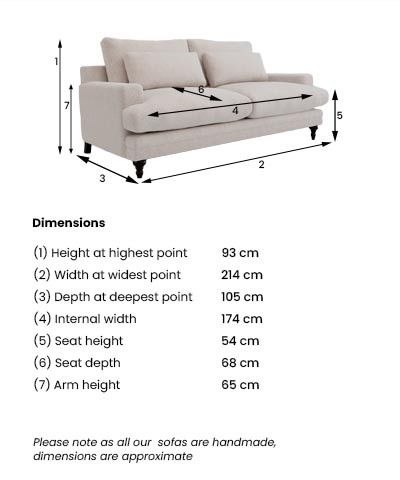 1
7
6
4
5
3
2

Dimensions

| | |
|---|---|
| (1) Height at highest point | 93 cm |
| (2) Width at widest point | 214 cm |
| (3) Depth at deepest point | 105 cm |
| (4) Internal width | 174 cm |
| (5) Seat height | 54 cm |
| (6) Seat depth | 68 cm |
| (7) Arm height | 65 cm |

Please note as all our sofas are handmade, dimensions are approximate